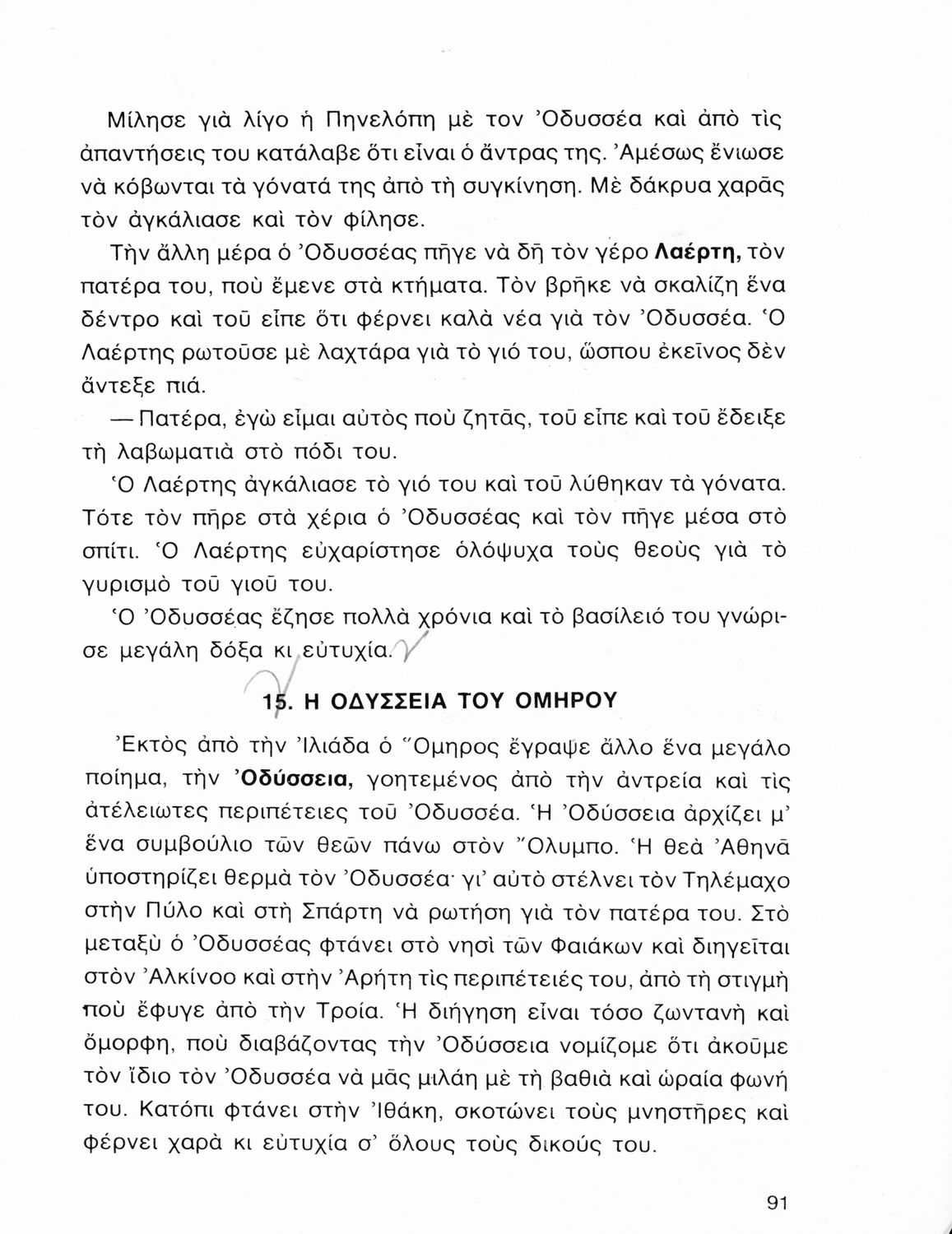 Μίλησε γιὰ λίγο ἡ Πηνελόπη μὲ τον Ὀδυσσέα καὶ ἀπὸ τὶς ἀπαντήσεις του κατάλαβε ὅτι εἶναι ὁ ἄντρας της. Ἀμέσως ἔνιωσε νὰ κόβωνται τὰ γόνατά της ἀπὸ τὴ συγκίνηση. Μὲ δάκρυα χαρᾶς τὸν ἀγκάλιασε καὶ τὸν φίλησε.

Τὴν ἄλλη μέρα ὁ Ὀδυσσέας πῆγε νὰ δῆ τὸν γέρο Λαέρτη, τὸν πατέρα του, ποὺ ἔμενε στὰ κτήματα. Τὸν βρῆκε νὰ σκαλίζη ἕνα δέντρο καὶ τοῦ εἶπε ὅτι φέρνει καλὰ νέα γιὰ τὸν Ὀδυσσέα. Ὁ Λαέρτης ρωτοῦσε μὲ λαχτάρα γιὰ τὸ γιό του, ὥσπου ἐκεῖνος δὲν ἄντεξε πιά.

— Πατέρα, ἐγὼ εἶμαι αὐτὸς ποὺ ζητᾶς, τοῦ εἶπε καὶ τοῦ ἔδειξε τὴ λαβωματιὰ στὸ πόδι του.

Ὁ Λαέρτης ἀγκάλιασε τὸ γιό του καὶ τοῦ λύθηκαν τὰ γόνατα. Τότε τὸν πῆρε στὰ χέρια ὁ Ὀδυσσέας καὶ τὸν πῆγε μέσα στὸ σπίτι. Ὁ Λαέρτης εὐχαρίστησε ὁλόψυχα τοὺς θεοὺς γιὰ τὸ γυρισμὸ τοῦ γιοῦ του.

Ὁ Ὀδυσσέας ἔζησε πολλὰ χρόνια καὶ τὸ βασίλειό του γνώρισε μεγάλη δόξα κι εὐτυχία.

15. Η ΟΔΥΣΣΕΙΑ ΤΟΥ ΟΜΗΡΟΥ

Ἐκτὸς ἀπὸ τὴν Ἰλιάδα ὁ Ὅμηρος ἔγραψε ἄλλο ἕνα μεγάλο ποίημα, τὴν Ὀδύσσεια, γοητεμένος ἀπὸ τὴν ἀντρεία καὶ τὶς ἀτέλειωτες περιπέτειες τοῦ Ὀδυσσέα. Ἡ Ὀδύσσεια ἀρχίζει μ' ἕνα συμβούλιο τῶν θεῶν πάνω στὸν Ὄλυμπο. Ἡ θεὰ Ἀθηνᾶ ὑποστηρίζει θερμὰ τὸν Ὀδυσσέα· γι' αὐτὸ στέλνει τὸν Τηλέμαχο στὴν Πύλο καὶ στὴ Σπάρτη νὰ ρωτήση γιὰ τὸν πατέρα του. Στὸ μεταξὺ ὁ Ὀδυσσέας φτάνει στὸ νησὶ τῶν Φαιάκων καὶ διηγεῖται στὸν Ἀλκίνοο καὶ στὴν Ἀρήτη τὶς περιπέτειές του, ἀπὸ τὴ στιγμὴ ποὺ ἔφυγε ἀπὸ τὴν Τροία. Ἡ διήγηση εἶναι τόσο ζωντανὴ καὶ ὄμορφη, ποὺ διαβάζοντας τὴν Ὀδύσσεια νομίζομε ὅτι ἀκοῦμε τὸν ἴδιο τὸν Ὀδυσσέα νὰ μᾶς μιλάη μὲ τὴ βαθιὰ καὶ ὡραία φωνή του. Κατόπι φτάνει στὴν Ἰθάκη, σκοτώνει τοὺς μνηστῆρες καὶ φέρνει χαρὰ κι εὐτυχία σ' ὅλους τοὺς δικούς του.

91